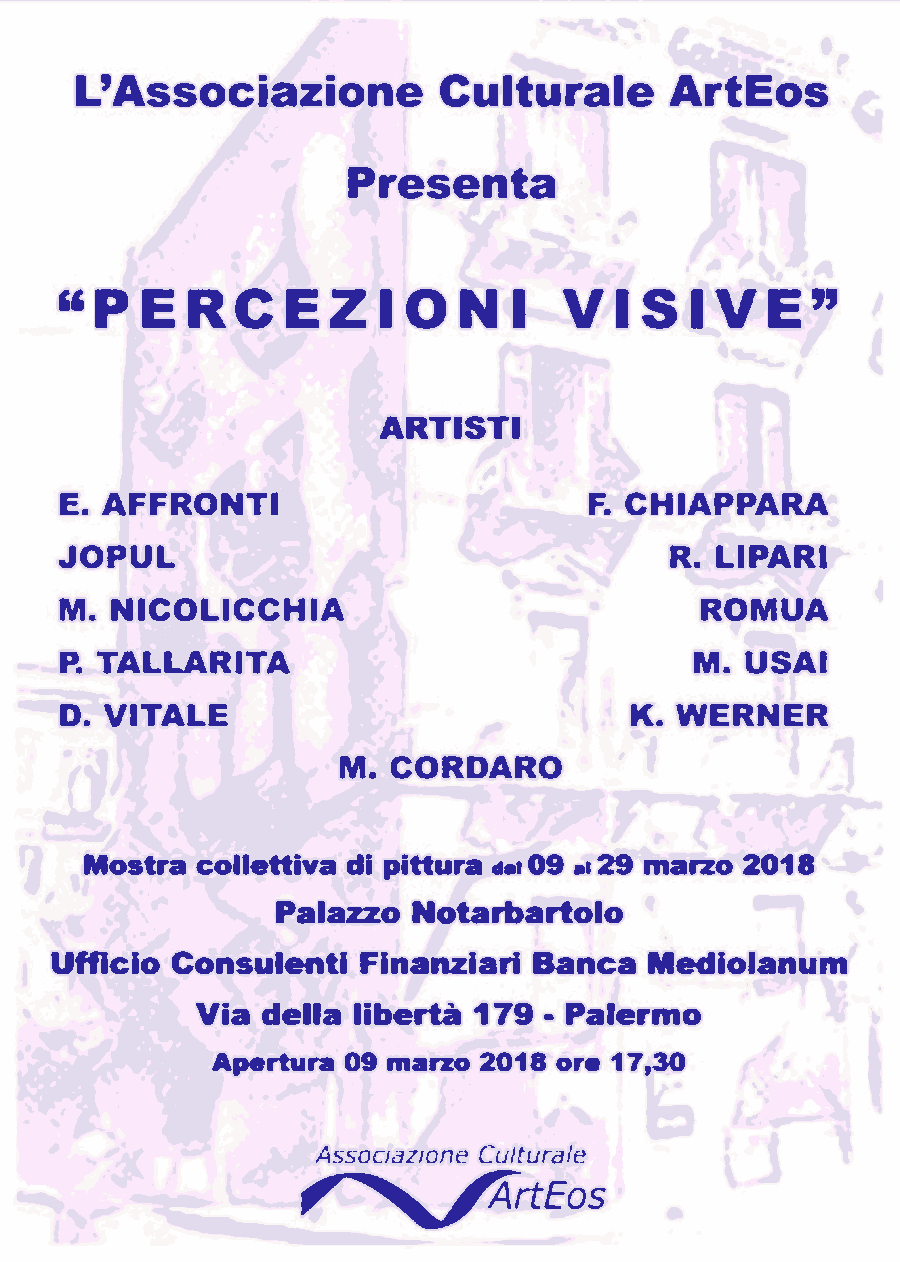 L'Associazione Culturale ArtEos

Presenta

"PERCEZIONI VISIVE"

ARTISTI

E. AFFRONTI

JOPUL

M. NICOLICCHIA

P. TALLARITA

D. VITALE

F. CHIAPPARA

R. LIPARI

ROMUA

M. USAI

K. WERNER

M. CORDARO

Mostra collettiva di pittura dal 09 al 29 marzo 2018

Palazzo Notarbartolo

Ufficio Consulenti Finanziari Banca Mediolanum

Via della libertà 179 - Palermo

Apertura 09 marzo 2018 ore 17,30

Associazione Culturale

ArtEos